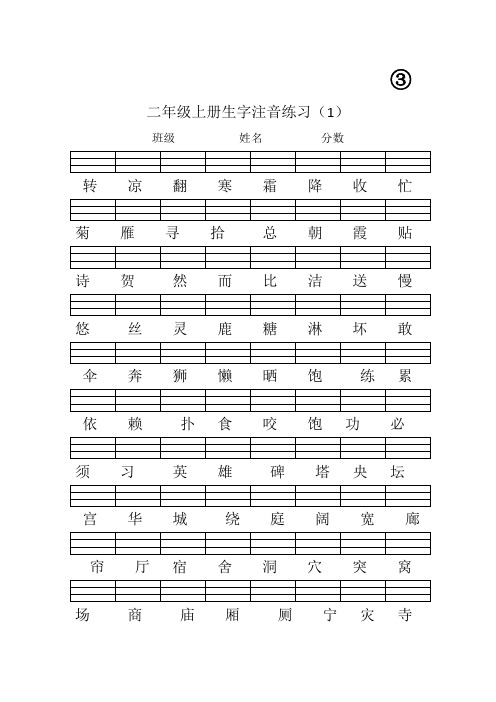 ③

二年级上册生字注音练习（1）

班级 姓名 分数

转 凉 翻 寒 霜 降 收 忙

菊 雁 寻 拾 总 朝 霞 贴

诗 贺 然 而 比 洁 送 慢

悠 丝 灵 鹿 糖 淋 坏 敢

伞 奔 狮 懒 晒 饱 练 累

依 赖 扑 食 咬 饱 功 必

须 习 英 雄 碑 塔 央 坛

宫 华 城 绕 庭 阔 宽 廊

帘 厅 宿 舍 洞 穴 突 窝

场 商 庙 厢 厕 宁 灾 寺